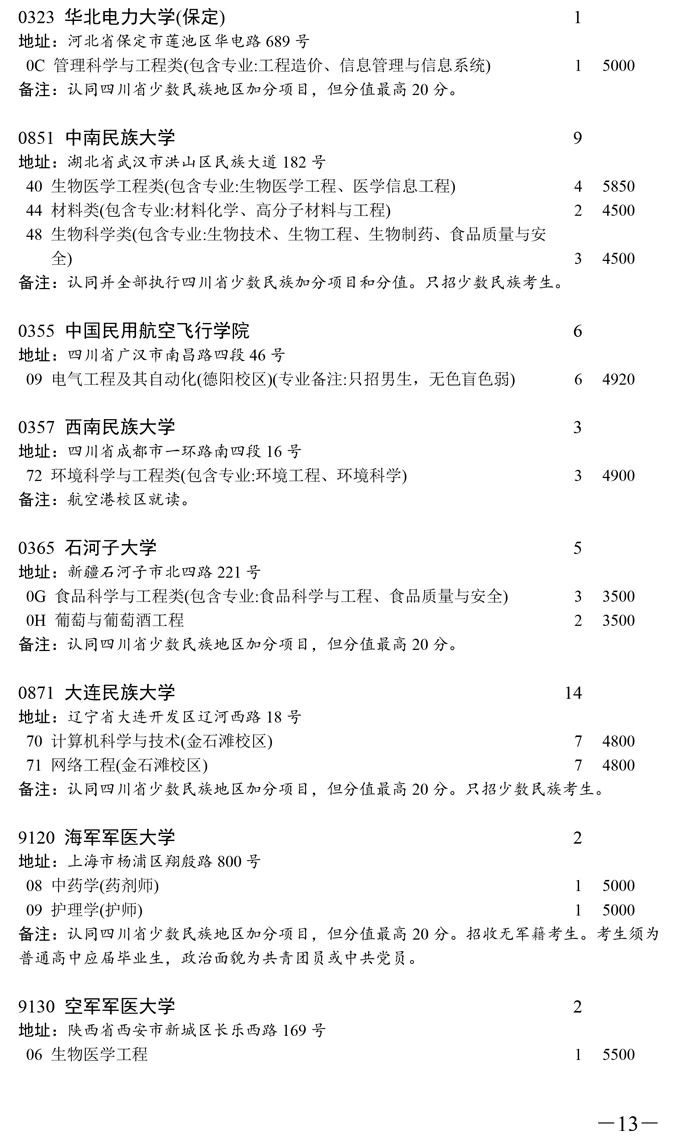 0323 华北电力大学(保定) 1
地址：河北省保定市莲池区华电路 689 号
0C 管理科学与工程类(包含专业:工程造价、信息管理与信息系统) 1 5000
备注：认同四川省少数民族地区加分项目，但分值最高 20 分。

0851 中南民族大学 9
地址：湖北省武汉市洪山区民族大道 182 号
40 生物医学工程类(包含专业:生物医学工程、医学信息工程) 4 5850
44 材料类(包含专业:材料化学、高分子材料与工程) 2 4500
48 生物科学类(包含专业:生物技术、生物工程、生物制药、食品质量与安全) 3 4500
备注：认同并全部执行四川省少数民族加分项目和分值。只招少数民族考生。

0355 中国民用航空飞行学院 6
地址：四川省广汉市南昌路四段 46 号
09 电气工程及其自动化(德阳校区)(专业备注:只招男生，无色盲色弱) 6 4920

0357 西南民族大学 3
地址：四川省成都市一环路南四段 16 号
72 环境科学与工程类(包含专业:环境工程、环境科学) 3 4900
备注：航空港校区就读。

0365 石河子大学 5
地址：新疆石河子市北四路 221 号
0G 食品科学与工程类(包含专业:食品科学与工程、食品质量与安全) 3 3500
0H 葡萄与葡萄酒工程 2 3500
备注：认同四川省少数民族地区加分项目，但分值最高 20 分。

0871 大连民族大学 14
地址：辽宁省大连开发区辽河西路 18 号
70 计算机科学与技术(金石滩校区) 7 4800
71 网络工程(金石滩校区) 7 4800
备注：认同四川省少数民族地区加分项目，但分值最高 20 分。只招少数民族考生。

9120 海军军医大学 2
地址：上海市杨浦区翔殷路 800 号
08 中药学(药剂师) 1 5000
09 护理学(护师) 1 5000
备注：认同四川省少数民族地区加分项目，但分值最高 20 分。招收无军籍考生。考生须为普通高中应届毕业生，政治面貌为共青团员或中共党员。

9130 空军军医大学 2
地址：陕西省西安市新城区长乐西路 169 号
06 生物医学工程 1 5500

—13—